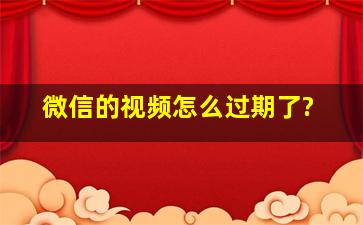 微信的视频怎么过期了?